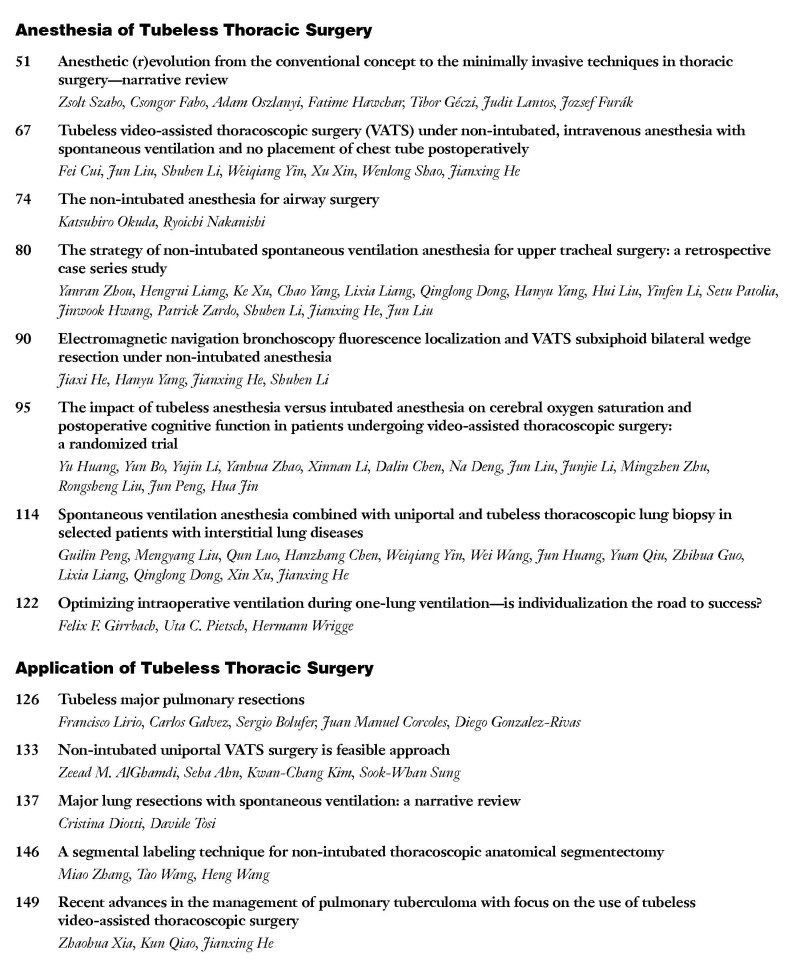 Anesthesia of Tubeless Thoracic Surgery

51 Anesthetic (r)evolution from the conventional concept to the minimally invasive techniques in thoracic surgery—narrative review
Zsolt Szabo, Csongor Fabo, Adam Oszlanyi, Fatime Hawchar, Tibor Géczi, Judit Lantos, Jozsef Furák

67 Tubeless video-assisted thoracoscopic surgery (VATS) under non-intubated, intravenous anesthesia with spontaneous ventilation and no placement of chest tube postoperatively
Fei Cui, Jun Liu, Shuben Li, Weiqiang Yin, Xu Xin, Wenlong Shao, Jianxing He

74 The non-intubated anesthesia for airway surgery
Katsuhiro Okuda, Ryoichi Nakanishi

80 The strategy of non-intubated spontaneous ventilation anesthesia for upper tracheal surgery: a retrospective case series study
Yanran Zhou, Hengrui Liang, Ke Xu, Chao Yang, Lixia Liang, Qinglong Dong, Hanyu Yang, Hui Liu, Yinfen Li, Setu Patolia, Jinwook Hwang, Patrick Zardo, Shuben Li, Jianxing He, Jun Liu

90 Electromagnetic navigation bronchoscopy fluorescence localization and VATS subxiphoid bilateral wedge resection under non-intubated anesthesia
Jiaxi He, Hanyu Yang, Jianxing He, Shuben Li

95 The impact of tubeless anesthesia versus intubated anesthesia on cerebral oxygen saturation and postoperative cognitive function in patients undergoing video-assisted thoracoscopic surgery: a randomized trial
Yu Huang, Yun Bo, Yujin Li, Yanhua Zhao, Xinnan Li, Dalin Chen, Na Deng, Jun Liu, Junjie Li, Mingzhen Zhu, Rongsheng Liu, Jun Peng, Hua Jin

114 Spontaneous ventilation anesthesia combined with uniportal and tubeless thoracoscopic lung biopsy in selected patients with interstitial lung diseases
Guilin Peng, Mengyang Liu, Qun Luo, Hanzhang Chen, Weiqiang Yin, Wei Wang, Jun Huang, Yuan Qiu, Zhihua Guo, Lixia Liang, Qinglong Dong, Xin Xu, Jianxing He

122 Optimizing intraoperative ventilation during one-lung ventilation—is individualization the road to success?
Felix F. Girrbach, Uta C. Pietsch, Hermann Wrigge

Application of Tubeless Thoracic Surgery

126 Tubeless major pulmonary resections
Francisco Lirio, Carlos Galvez, Sergio Bolufer, Juan Manuel Corcoles, Diego Gonzalez-Rivas

133 Non-intubated uniportal VATS surgery is feasible approach
Zeead M. AlGhamdi, Seha Ahn, Kwan-Chang Kim, Sook-Whan Sung

137 Major lung resections with spontaneous ventilation: a narrative review
Cristina Diotti, Davide Tosi

146 A segmental labeling technique for non-intubated thoracoscopic anatomical segmentectomy
Miao Zhang, Tao Wang, Heng Wang

149 Recent advances in the management of pulmonary tuberculoma with focus on the use of tubeless video-assisted thoracoscopic surgery
Zhaohua Xia, Kun Qiao, Jianxing He